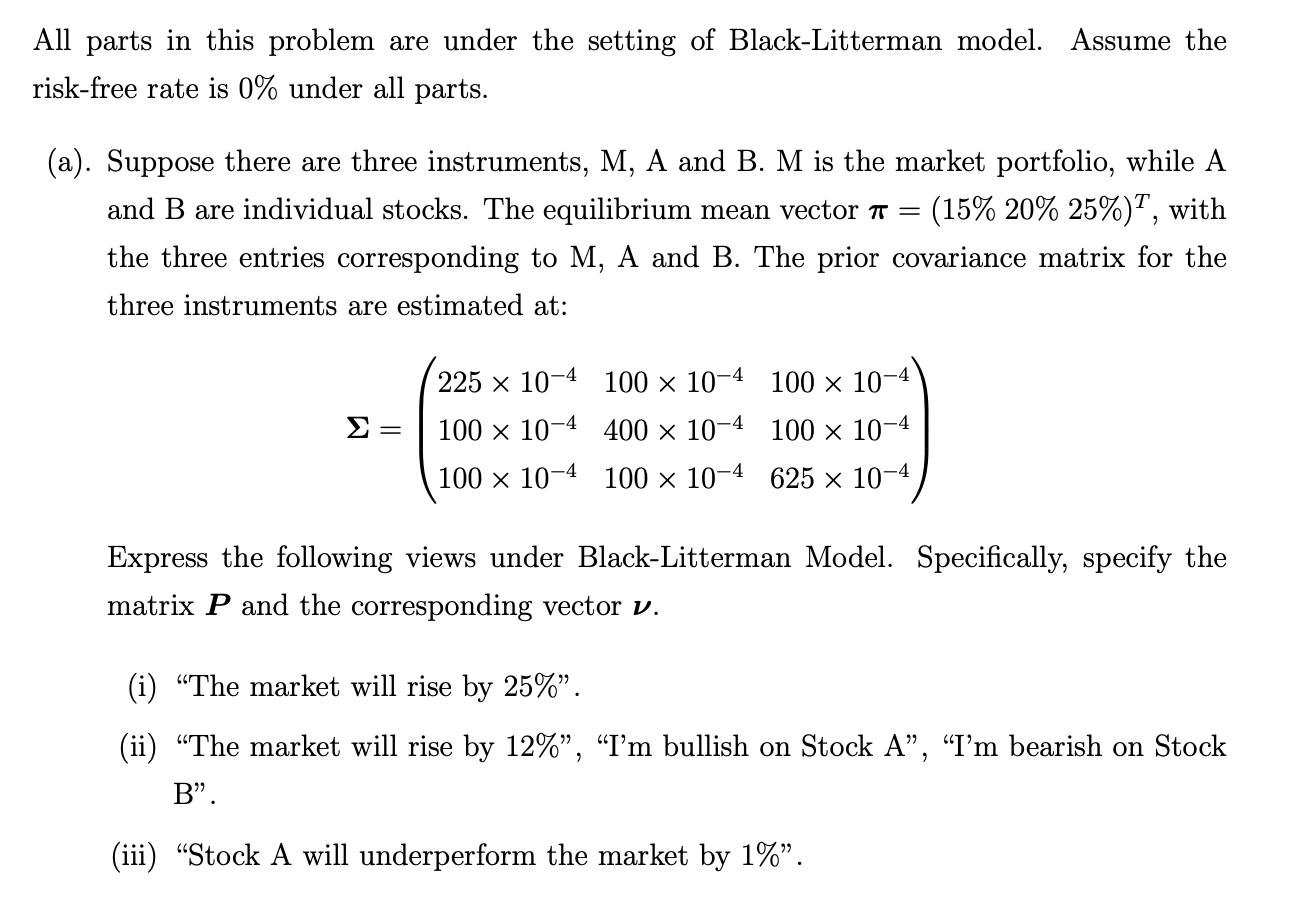 All parts in this problem are under the setting of Black-Litterman model. Assume the risk-free rate is 0% under all parts.

(a). Suppose there are three instruments, M, A and B. M is the market portfolio, while A and B are individual stocks. The equilibrium mean vector $\boldsymbol{\pi} = (15\%\ 20\%\ 25\%)^T$, with the three entries corresponding to M, A and B. The prior covariance matrix for the three instruments are estimated at:

$$\boldsymbol{\Sigma} = \begin{pmatrix} 225 \times 10^{-4} & 100 \times 10^{-4} & 100 \times 10^{-4} \\ 100 \times 10^{-4} & 400 \times 10^{-4} & 100 \times 10^{-4} \\ 100 \times 10^{-4} & 100 \times 10^{-4} & 625 \times 10^{-4} \end{pmatrix}$$

Express the following views under Black-Litterman Model. Specifically, specify the matrix $\boldsymbol{P}$ and the corresponding vector $\boldsymbol{\nu}$.

(i) “The market will rise by 25%”.

(ii) “The market will rise by 12%”, “I’m bullish on Stock A”, “I’m bearish on Stock B”.

(iii) “Stock A will underperform the market by 1%”.